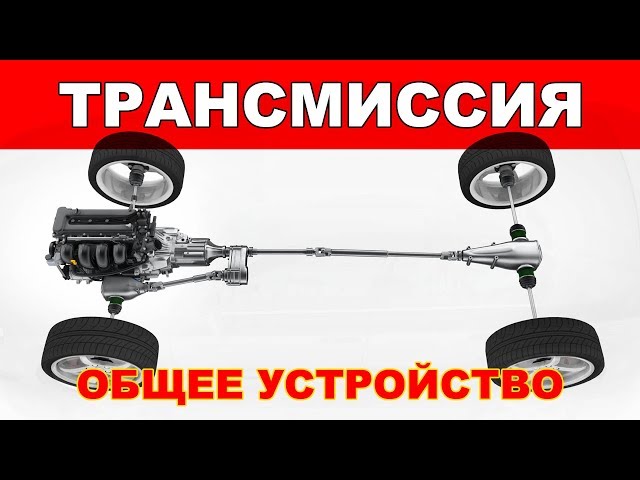 ТРАНСМИССИЯ

ОБЩЕЕ УСТРОЙСТВО